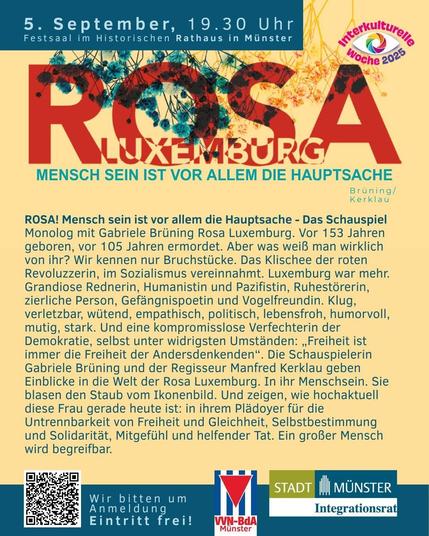 5. September, 19.30 Uhr
Festsaal im Historischen Rathaus in Münster

Interkulturelle Woche 2025

ROSA
LUXEMBURG
MENSCH SEIN IST VOR ALLEM DIE HAUPTSACHE

Brüning/
Kerklau

ROSA! Mensch sein ist vor allem die Hauptsache - Das Schauspiel
Monolog mit Gabriele Brüning Rosa Luxemburg. Vor 153 Jahren geboren, vor 105 Jahren ermordet. Aber was weiß man wirklich von ihr? Wir kennen nur Bruchstücke. Das Klischee der roten Revoluzzerin, im Sozialismus vereinnahmt. Luxemburg war mehr. Grandiose Rednerin, Humanistin und Pazifistin, Ruhestörerin, zierliche Person, Gefängnispoetin und Vogelfreundin. Klug, verletzbar, wütend, empathisch, politisch, lebensfroh, humorvoll, mutig, stark. Und eine kompromisslose Verfechterin der Demokratie, selbst unter widrigsten Umständen: „Freiheit ist immer die Freiheit der Andersdenkenden“. Die Schauspielerin Gabriele Brüning und der Regisseur Manfred Kerklau geben Einblicke in die Welt der Rosa Luxemburg. In ihr Menschsein. Sie blasen den Staub vom Ikonenbild. Und zeigen, wie hochaktuell diese Frau gerade heute ist: in ihrem Plädoyer für die Untrennbarkeit von Freiheit und Gleichheit, Selbstbestimmung und Solidarität, Mitgefühl und helfender Tat. Ein großer Mensch wird begreifbar.

Wir bitten um Anmeldung
Eintritt frei!

VVN-BdA
Münster

STADT MÜNSTER
Integrationsrat